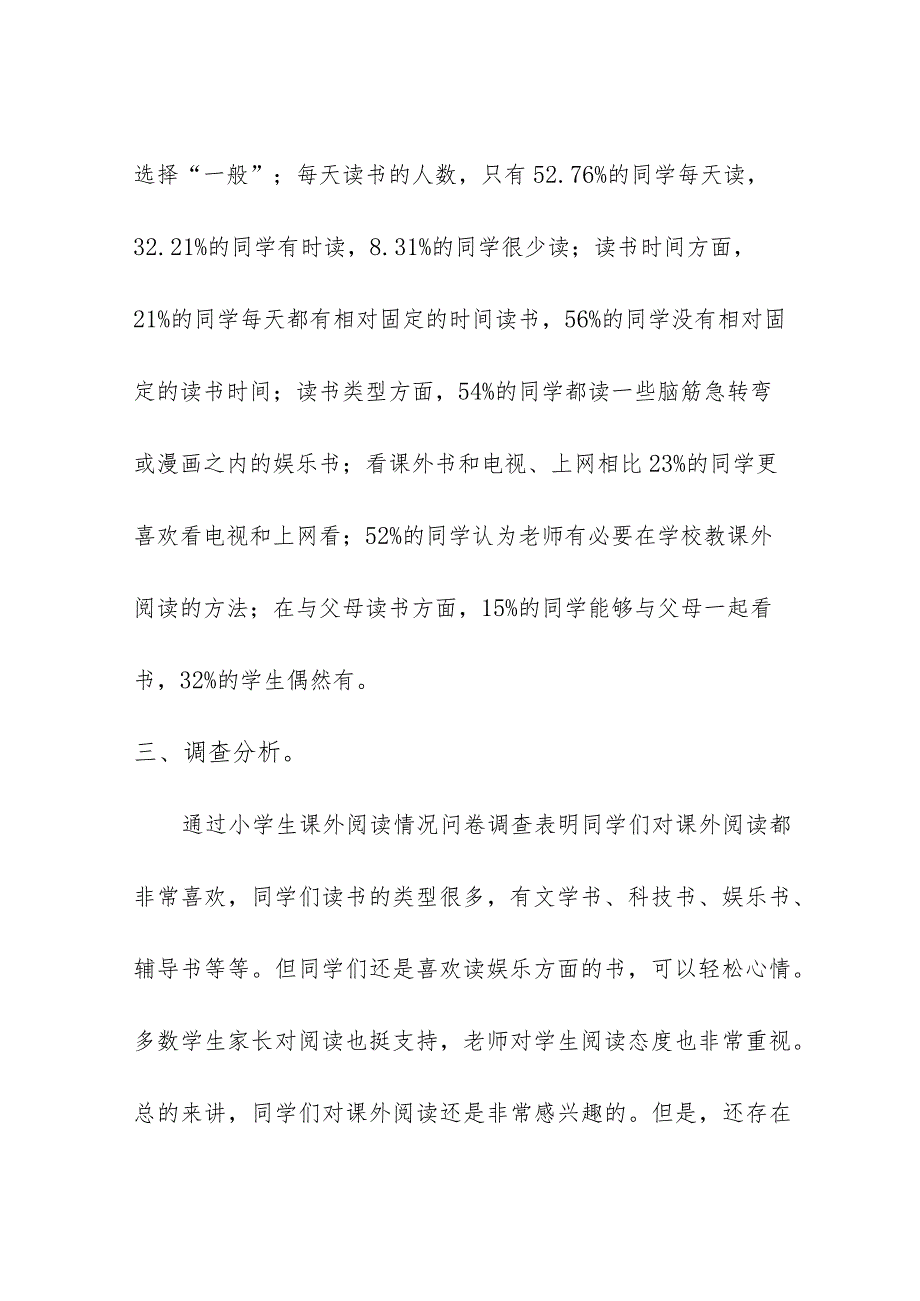 选择“一般”；每天读书的人数，只有52.76%的同学每天读，32.21%的同学有时读，8.31%的同学很少读；读书时间方面，21%的同学每天都有相对固定的时间读书，56%的同学没有相对固定的读书时间；读书类型方面，54%的同学都读一些脑筋急转弯或漫画之内的娱乐书；看课外书和电视、上网相比23%的同学更喜欢看电视和上网看；52%的同学认为老师有必要在学校教课外阅读的方法；在与父母读书方面，15%的同学能够与父母一起看书，32%的学生偶然有。

三、调查分析。

通过小学生课外阅读情况问卷调查表明同学们对课外阅读都非常喜欢，同学们读书的类型很多，有文学书、科技书、娱乐书、辅导书等等。但同学们还是喜欢读娱乐方面的书，可以轻松心情。多数学生家长对阅读也挺支持，老师对学生阅读态度也非常重视。总的来讲，同学们对课外阅读还是非常感兴趣的。但是，还存在